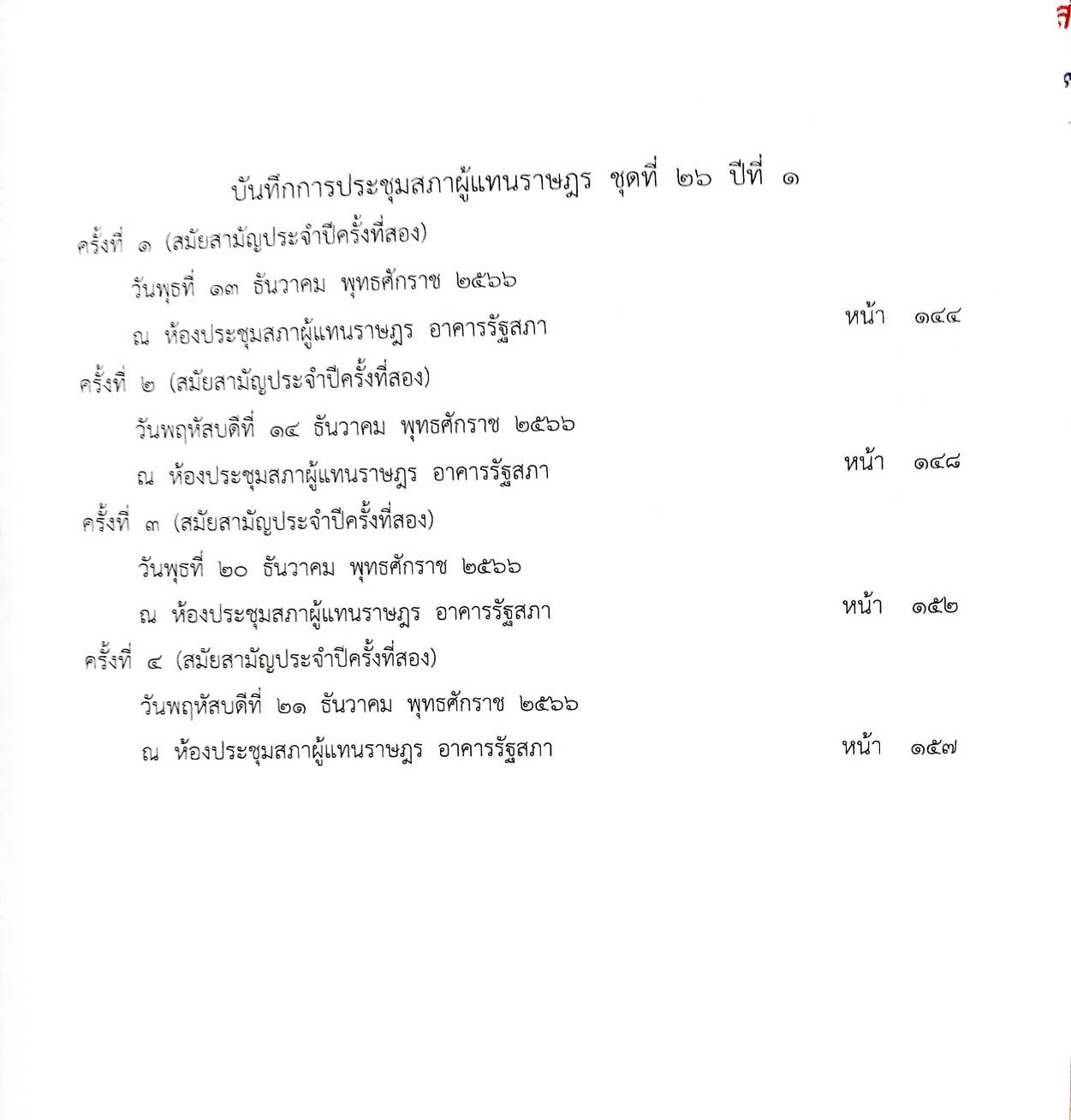 บันทึกการประชุมสภาผู้แทนราษฎร ชุดที่ ๒๖ ปีที่ ๑

ครั้งที่ ๑ (สมัยสามัญประจำปีครั้งที่สอง)

วันพุธที่ ๑๓ ธันวาคม พุทธศักราช ๒๕๖๖

ณ ห้องประชุมสภาผู้แทนราษฎร อาคารรัฐสภา หน้า ๑๔๔

ครั้งที่ ๒ (สมัยสามัญประจำปีครั้งที่สอง)

วันพฤหัสบดีที่ ๑๔ ธันวาคม พุทธศักราช ๒๕๖๖

ณ ห้องประชุมสภาผู้แทนราษฎร อาคารรัฐสภา หน้า ๑๔๘

ครั้งที่ ๓ (สมัยสามัญประจำปีครั้งที่สอง)

วันพุธที่ ๒๐ ธันวาคม พุทธศักราช ๒๕๖๖

ณ ห้องประชุมสภาผู้แทนราษฎร อาคารรัฐสภา หน้า ๑๕๒

ครั้งที่ ๔ (สมัยสามัญประจำปีครั้งที่สอง)

วันพฤหัสบดีที่ ๒๑ ธันวาคม พุทธศักราช ๒๕๖๖

ณ ห้องประชุมสภาผู้แทนราษฎร อาคารรัฐสภา หน้า ๑๕๗